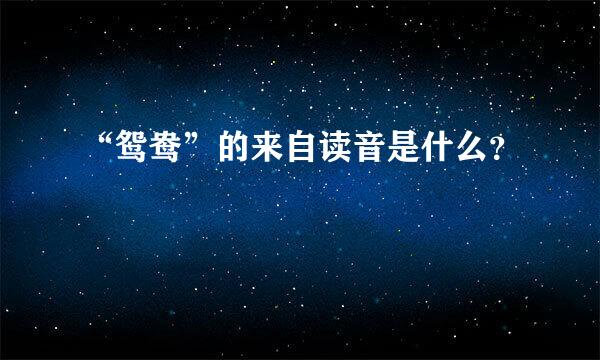 “鸳鸯”的来自读音是什么？